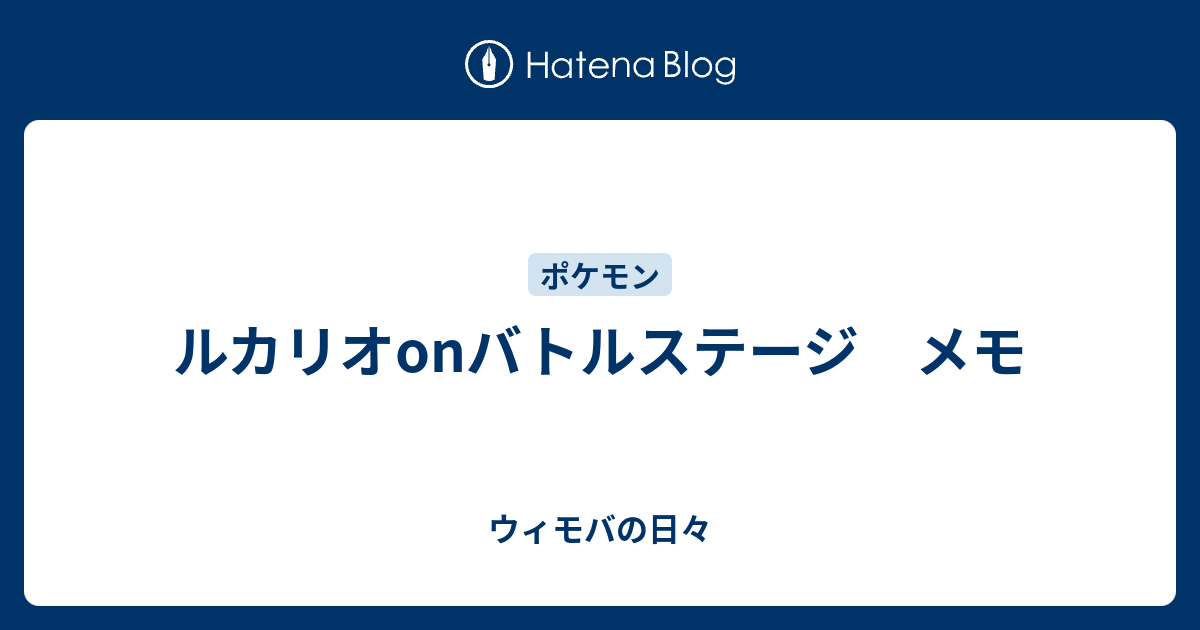 Hatena Blog

ポケモン

ルカリオonバトルステージ　メモ

ウィモバの日々